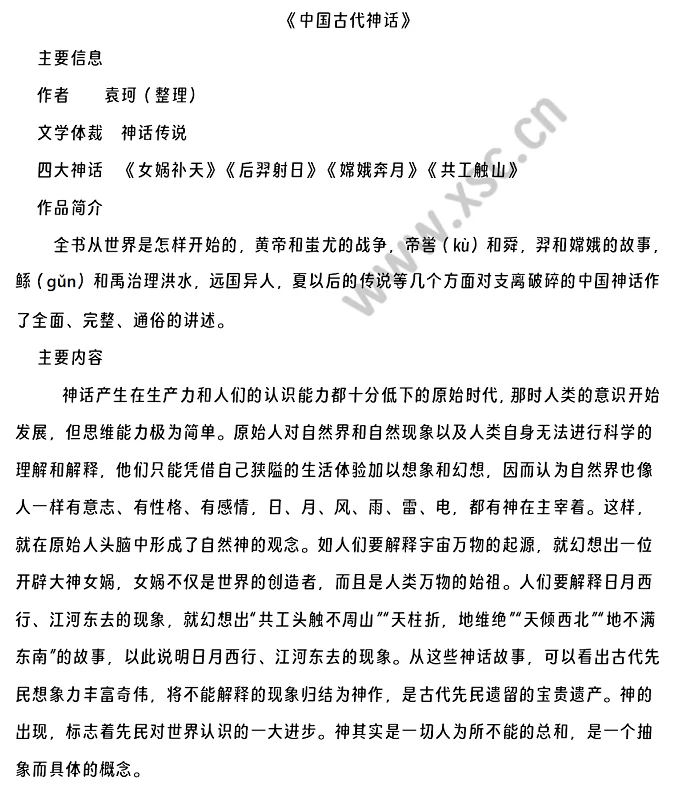 《中国古代神话》

主要信息

作者　　袁珂（整理）

文学体裁　神话传说

四大神话　《女娲补天》《后羿射日》《嫦娥奔月》《共工触山》

作品简介

全书从世界是怎样开始的，黄帝和蚩尤的战争，帝喾（kù）和舜，羿和嫦娥的故事，鲧（gǔn）和禹治理洪水，远国异人，夏以后的传说等几个方面对支离破碎的中国神话作了全面、完整、通俗的讲述。

主要内容

神话产生在生产力和人们的认识能力都十分低下的原始时代，那时人类的意识开始发展，但思维能力极为简单。原始人对自然界和自然现象以及人类自身无法进行科学的理解和解释，他们只能凭借自己狭隘的生活体验加以想象和幻想，因而认为自然界也像人一样有意志、有性格、有感情，日、月、风、雨、雷、电，都有神在主宰着。这样，就在原始人头脑中形成了自然神的观念。如人们要解释宇宙万物的起源，就幻想出一位开辟大神女娲，女娲不仅是世界的创造者，而且是人类万物的始祖。人们要解释日月西行、江河东去的现象，就幻想出“共工头触不周山”“天柱折，地维绝”“天倾西北”“地不满东南”的故事，以此说明日月西行、江河东去的现象。从这些神话故事，可以看出古代先民想象力丰富奇伟，将不能解释的现象归结为神作，是古代先民遗留的宝贵遗产。神的出现，标志着先民对世界认识的一大进步。神其实是一切人为所不能的总和，是一个抽象而具体的概念。

www.xsc.cn